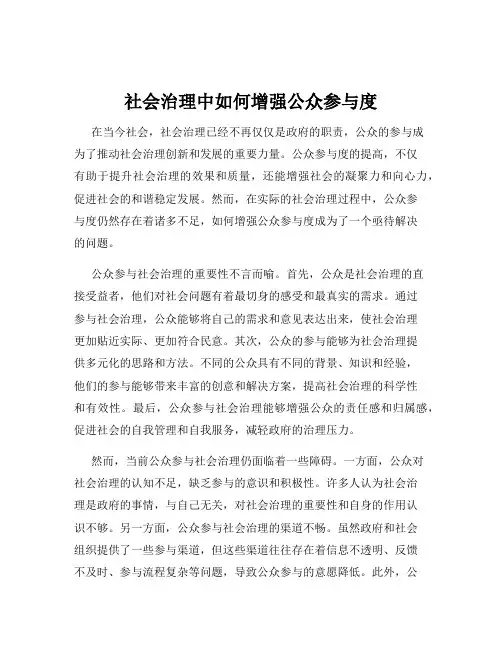 社会治理中如何增强公众参与度

在当今社会，社会治理已经不再仅仅是政府的职责，公众的参与成为了推动社会治理创新和发展的重要力量。公众参与度的提高，不仅有助于提升社会治理的效果和质量，还能增强社会的凝聚力和向心力，促进社会的和谐稳定发展。然而，在实际的社会治理过程中，公众参与度仍然存在着诸多不足，如何增强公众参与度成为了一个亟待解决的问题。

公众参与社会治理的重要性不言而喻。首先，公众是社会治理的直接受益者，他们对社会问题有着最切身的感受和最真实的需求。通过参与社会治理，公众能够将自己的需求和意见表达出来，使社会治理更加贴近实际、更加符合民意。其次，公众的参与能够为社会治理提供多元化的思路和方法。不同的公众具有不同的背景、知识和经验，他们的参与能够带来丰富的创意和解决方案，提高社会治理的科学性和有效性。最后，公众参与社会治理能够增强公众的责任感和归属感，促进社会的自我管理和自我服务，减轻政府的治理压力。

然而，当前公众参与社会治理仍面临着一些障碍。一方面，公众对社会治理的认知不足，缺乏参与的意识和积极性。许多人认为社会治理是政府的事情，与自己无关，对社会治理的重要性和自身的作用认识不够。另一方面，公众参与社会治理的渠道不畅。虽然政府和社会组织提供了一些参与渠道，但这些渠道往往存在着信息不透明、反馈不及时、参与流程复杂等问题，导致公众参与的意愿降低。此外，公